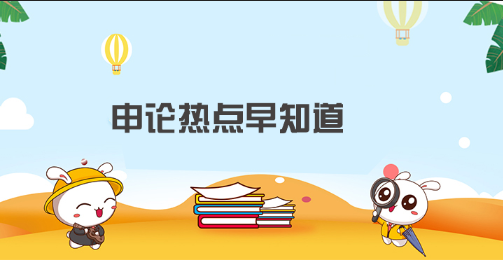 申论热点早知道